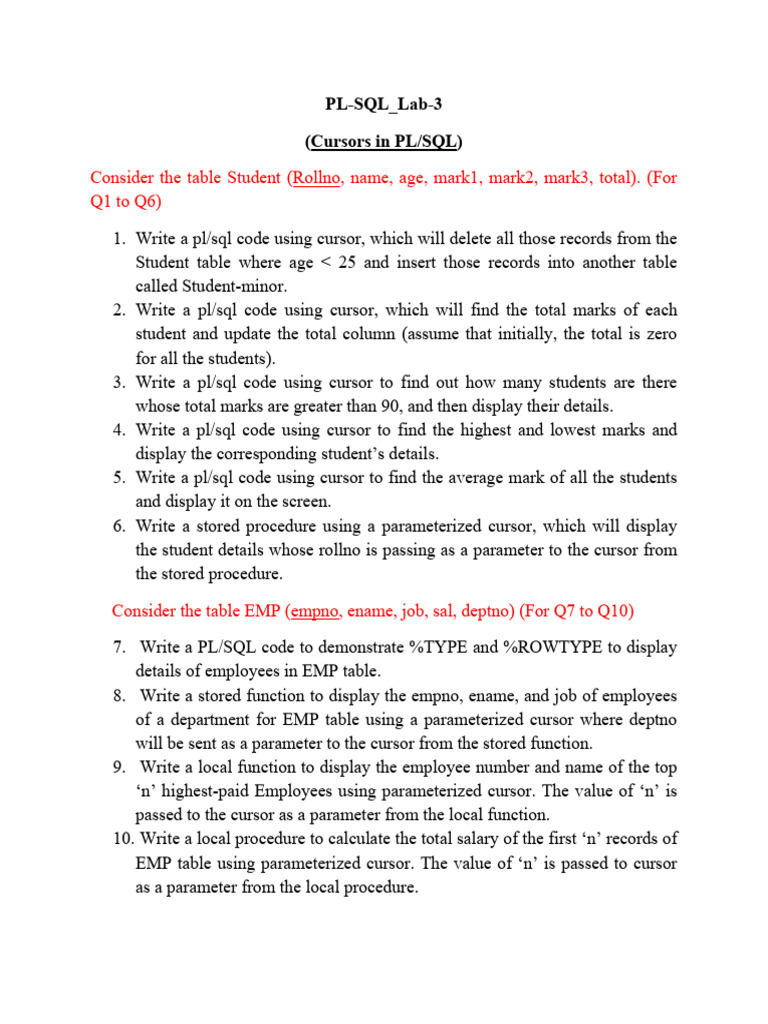 PL-SQL_Lab-3

(Cursors in PL/SQL)

Consider the table Student (Rollno, name, age, mark1, mark2, mark3, total). (For Q1 to Q6)

1. Write a pl/sql code using cursor, which will delete all those records from the Student table where age < 25 and insert those records into another table called Student-minor.
2. Write a pl/sql code using cursor, which will find the total marks of each student and update the total column (assume that initially, the total is zero for all the students).
3. Write a pl/sql code using cursor to find out how many students are there whose total marks are greater than 90, and then display their details.
4. Write a pl/sql code using cursor to find the highest and lowest marks and display the corresponding student's details.
5. Write a pl/sql code using cursor to find the average mark of all the students and display it on the screen.
6. Write a stored procedure using a parameterized cursor, which will display the student details whose rollno is passing as a parameter to the cursor from the stored procedure.

Consider the table EMP (empno, ename, job, sal, deptno) (For Q7 to Q10)

7. Write a PL/SQL code to demonstrate %TYPE and %ROWTYPE to display details of employees in EMP table.
8. Write a stored function to display the empno, ename, and job of employees of a department for EMP table using a parameterized cursor where deptno will be sent as a parameter to the cursor from the stored function.
9. Write a local function to display the employee number and name of the top 'n' highest-paid Employees using parameterized cursor. The value of 'n' is passed to the cursor as a parameter from the local function.
10. Write a local procedure to calculate the total salary of the first 'n' records of EMP table using parameterized cursor. The value of 'n' is passed to cursor as a parameter from the local procedure.